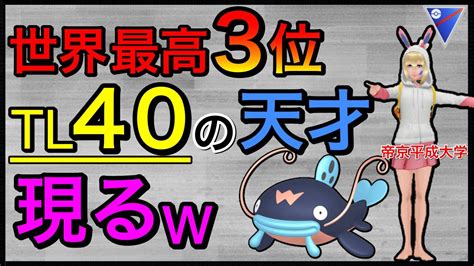 世界最高3位
TL40の天才
現るw
帝京平成大学